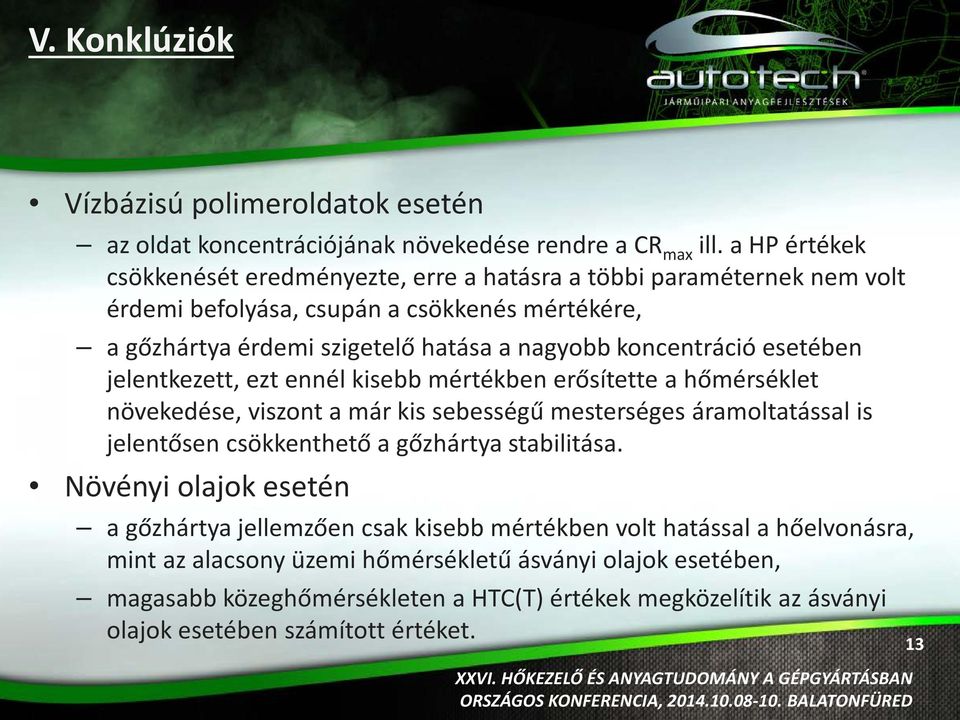 V. Konklúziók

autotech
JÁRMŰIPARI ANYAGFEJLESZTÉSEK

• Vízbázisú polimeroldatok esetén
– az oldat koncentrációjának növekedése rendre a $CR_{max}$ ill. a HP értékek csökkenését eredményezte, erre a hatásra a többi paraméternek nem volt érdemi befolyása, csupán a csökkenés mértékére,
– a gőzhártya érdemi szigetelő hatása a nagyobb koncentráció esetében jelentkezett, ezt ennél kisebb mértékben erősítette a hőmérséklet növekedése, viszont a már kis sebességű mesterséges áramoltatással is jelentősen csökkenthető a gőzhártya stabilitása.
• Növényi olajok esetén
– a gőzhártya jellemzően csak kisebb mértékben volt hatással a hőelvonásra, mint az alacsony üzemi hőmérsékletű ásványi olajok esetében,
– magasabb közeghőmérsékleten a HTC(T) értékek megközelítik az ásványi olajok esetében számított értéket.

13

XXVI. HŐKEZELŐ ÉS ANYAGTUDOMÁNY A GÉPGYÁRTÁSBAN
ORSZÁGOS KONFERENCIA, 2014.10.08-10. BALATONFÜRED